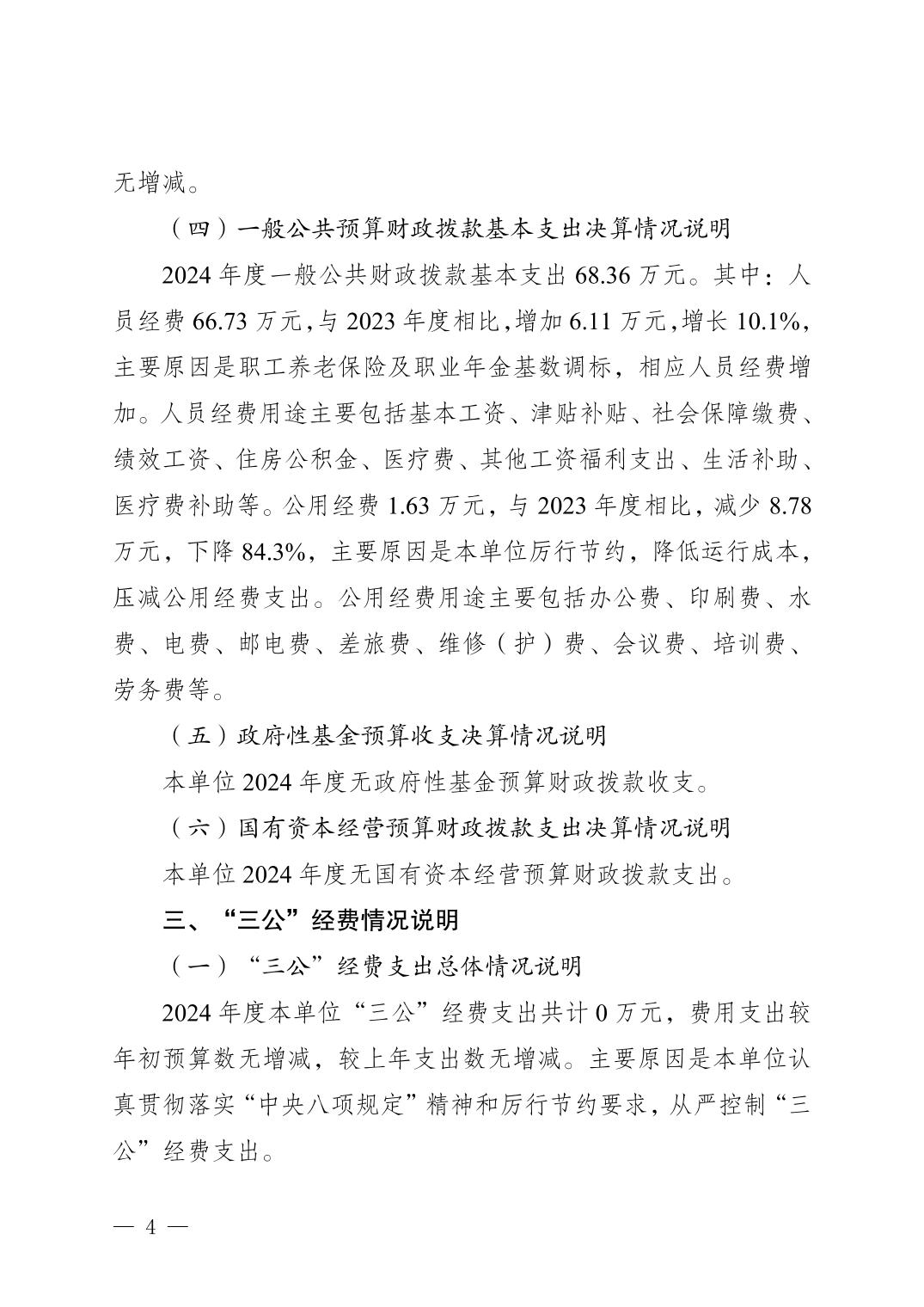 无增减。

（四）一般公共预算财政拨款基本支出决算情况说明

2024 年度一般公共财政拨款基本支出 68.36 万元。其中：人员经费 66.73 万元，与 2023 年度相比，增加 6.11 万元，增长 10.1%，主要原因是职工养老保险及职业年金基数调标，相应人员经费增加。人员经费用途主要包括基本工资、津贴补贴、社会保障缴费、绩效工资、住房公积金、医疗费、其他工资福利支出、生活补助、医疗费补助等。公用经费 1.63 万元，与 2023 年度相比，减少 8.78 万元，下降 84.3%，主要原因是本单位厉行节约，降低运行成本，压减公用经费支出。公用经费用途主要包括办公费、印刷费、水费、电费、邮电费、差旅费、维修（护）费、会议费、培训费、劳务费等。

（五）政府性基金预算收支决算情况说明

本单位 2024 年度无政府性基金预算财政拨款收支。

（六）国有资本经营预算财政拨款支出决算情况说明

本单位 2024 年度无国有资本经营预算财政拨款支出。

三、“三公”经费情况说明

（一）“三公”经费支出总体情况说明

2024 年度本单位“三公”经费支出共计 0 万元，费用支出较年初预算数无增减，较上年支出数无增减。主要原因是本单位认真贯彻落实“中央八项规定”精神和厉行节约要求，从严控制“三公”经费支出。

— 4 —